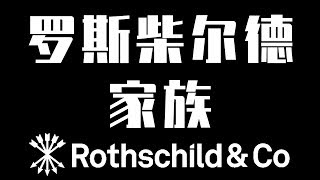 罗斯柴尔德
家族

Rothschild & Co